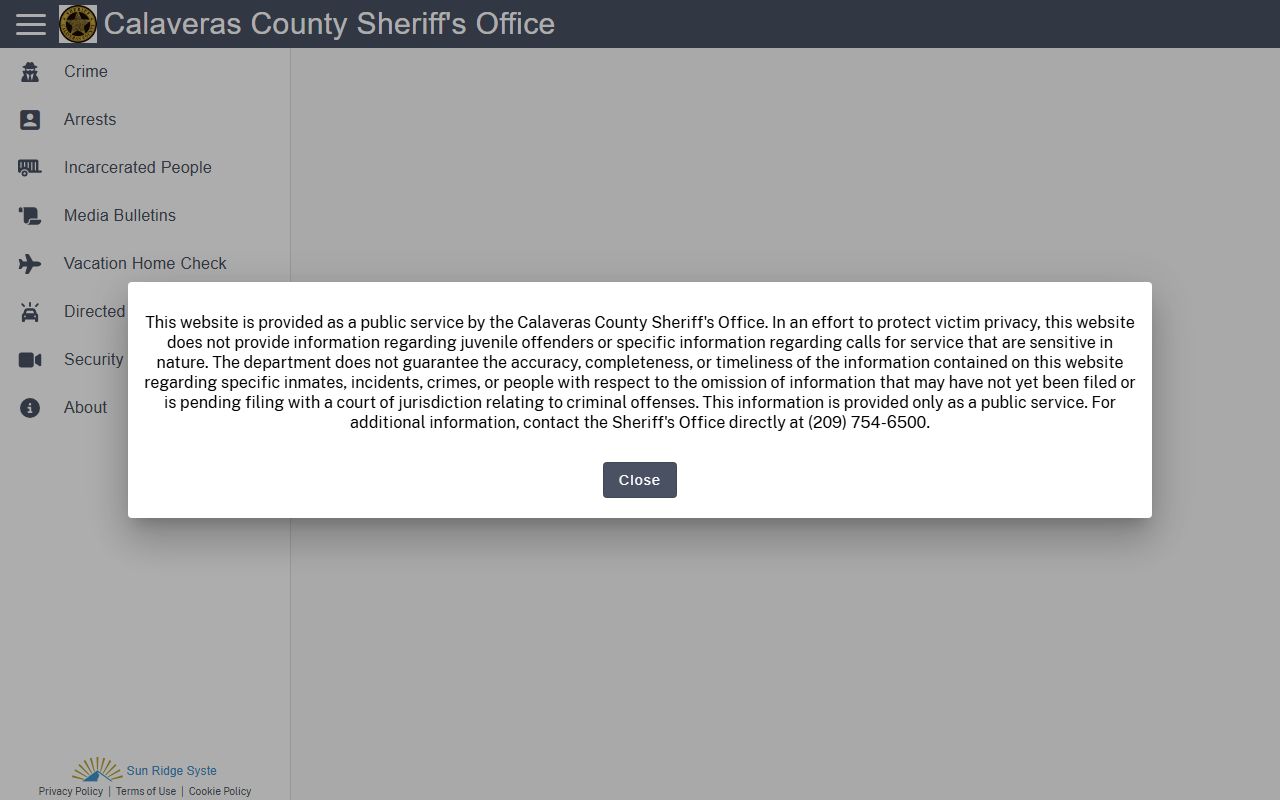 Calaveras County Sheriff's Office

Crime

Arrests

Incarcerated People

Media Bulletins

Vacation Home Check

Directed

Security

About

This website is provided as a public service by the Calaveras County Sheriff's Office. In an effort to protect victim privacy, this website does not provide information regarding juvenile offenders or specific information regarding calls for service that are sensitive in nature. The department does not guarantee the accuracy, completeness, or timeliness of the information contained on this website regarding specific inmates, incidents, crimes, or people with respect to the omission of information that may have not yet been filed or is pending filing with a court of jurisdiction relating to criminal offenses. This information is provided only as a public service. For additional information, contact the Sheriff's Office directly at (209) 754-6500.

Close

Sun Ridge Syste

Privacy Policy | Terms of Use | Cookie Policy